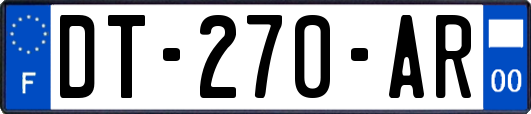 F
DT-270-AR
00